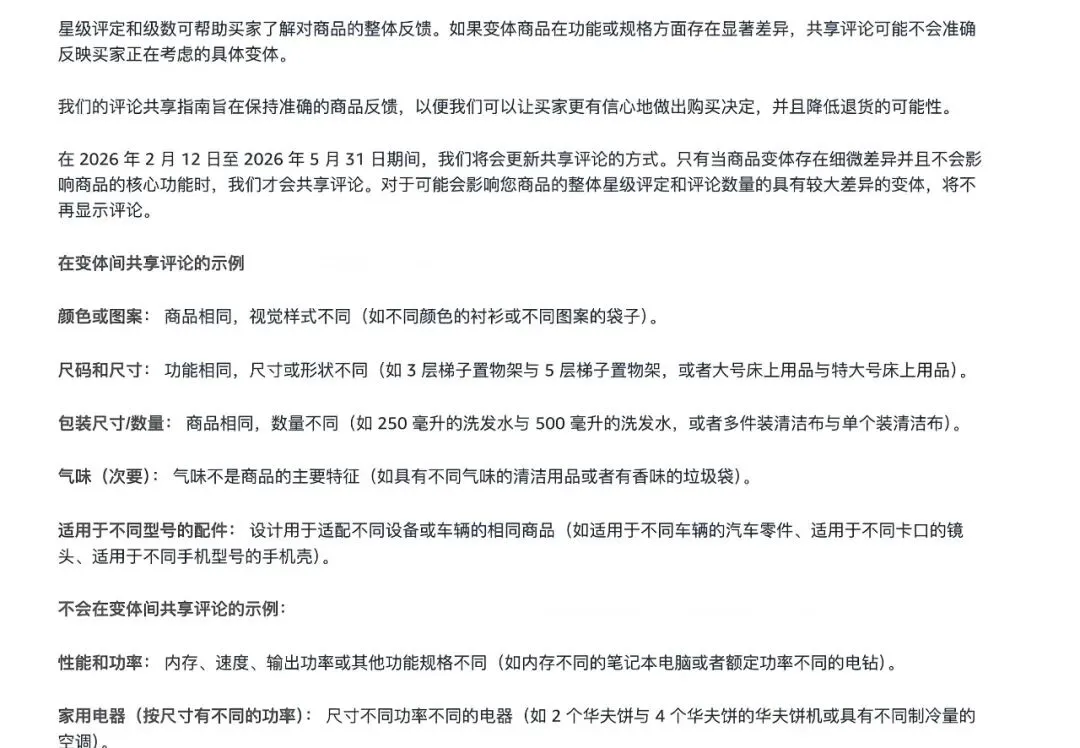 星级评定和级数可帮助买家了解对商品的整体反馈。如果变体商品在功能或规格方面存在显著差异，共享评论可能不会准确反映买家正在考虑的具体变体。

我们的评论共享指南旨在保持准确的商品反馈，以便我们可以让买家更有信心地做出购买决定，并且降低退货的可能性。

在 2026 年 2 月 12 日至 2026 年 5 月 31 日期间，我们将会更新共享评论的方式。只有当商品变体存在细微差异并且不会影响商品的核心功能时，我们才会共享评论。对于可能会影响您商品的整体星级评定和评论数量的具有较大差异的变体，将不再显示评论。

在变体间共享评论的示例

颜色或图案： 商品相同，视觉样式不同（如不同颜色的衬衫或不同图案的袋子）。

尺码和尺寸： 功能相同，尺寸或形状不同（如 3 层梯子置物架与 5 层梯子置物架，或者大号床上用品与特大号床上用品）。

包装尺寸/数量： 商品相同，数量不同（如 250 毫升的洗发水与 500 毫升的洗发水，或者多件装清洁布与单个装清洁布）。

气味（次要）： 气味不是商品的主要特征（如具有不同气味的清洁用品或者有香味的垃圾袋）。

适用于不同型号的配件： 设计用于适配不同设备或车辆的相同商品（如适用于不同车辆的汽车零件、适用于不同卡口的镜头、适用于不同手机型号的手机壳）。

不会在变体间共享评论的示例：

性能和功率： 内存、速度、输出功率或其他功能规格不同（如内存不同的笔记本电脑或者额定功率不同的电钻）。

家用电器（按尺寸有不同的功率）： 尺寸不同功率不同的电器（如 2 个华夫饼与 4 个华夫饼的华夫饼机或具有不同制冷量的空调）。